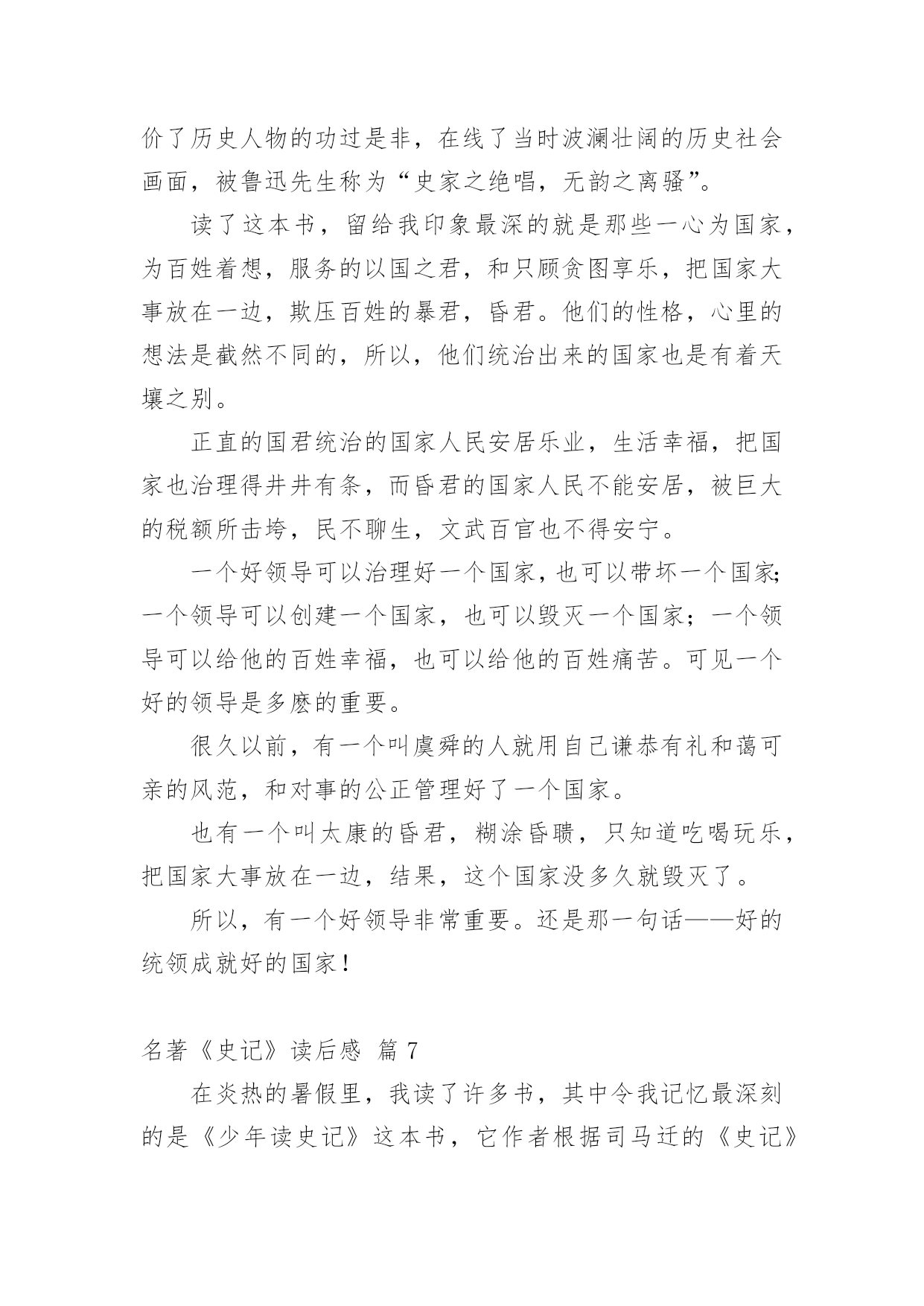 价了历史人物的功过是非，在线了当时波澜壮阔的历史社会画面，被鲁迅先生称为“史家之绝唱，无韵之离骚”。

读了这本书，留给我印象最深的就是那些一心为国家，为百姓着想，服务的以国之君，和只顾贪图享乐，把国家大事放在一边，欺压百姓的暴君，昏君。他们的性格，心里的想法是截然不同的，所以，他们统治出来的国家也是有着天壤之别。

正直的国君统治的国家人民安居乐业，生活幸福，把国家也治理得井井有条，而昏君的国家人民不能安居，被巨大的税额所击垮，民不聊生，文武百官也不得安宁。

一个好领导可以治理好一个国家，也可以带坏一个国家；一个领导可以创建一个国家，也可以毁灭一个国家；一个领导可以给他的百姓幸福，也可以给他的百姓痛苦。可见一个好的领导是多麽的重要。

很久以前，有一个叫虞舜的人就用自己谦恭有礼和蔼可亲的风范，和对事的公正管理好了一个国家。

也有一个叫太康的昏君，糊涂昏聩，只知道吃喝玩乐，把国家大事放在一边，结果，这个国家没多久就毁灭了。

所以，有一个好领导非常重要。还是那一句话——好的统领成就好的国家！

名著《史记》读后感 篇 7

在炎热的暑假里，我读了许多书，其中令我记忆最深刻的是《少年读史记》这本书，它作者根据司马迁的《史记》